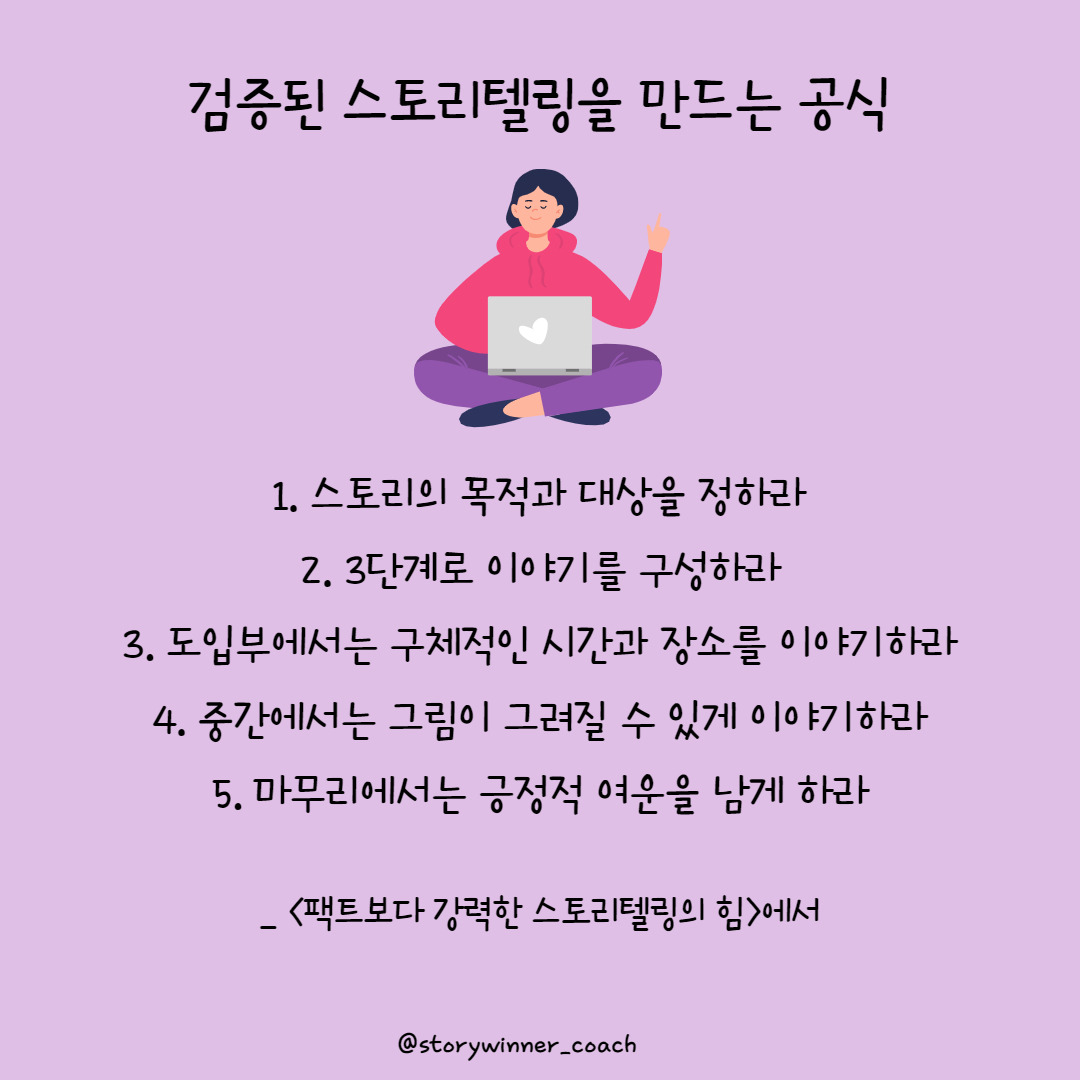 검증된 스토리텔링을 만드는 공식

1. 스토리의 목적과 대상을 정하라

2. 3단계로 이야기를 구성하라

3. 도입부에서는 구체적인 시간과 장소를 이야기하라

4. 중간에서는 그림이 그려질 수 있게 이야기하라

5. 마무리에서는 긍정적 여운을 남게 하라

_ <팩트보다 강력한 스토리텔링의 힘>에서

@storywinner_coach